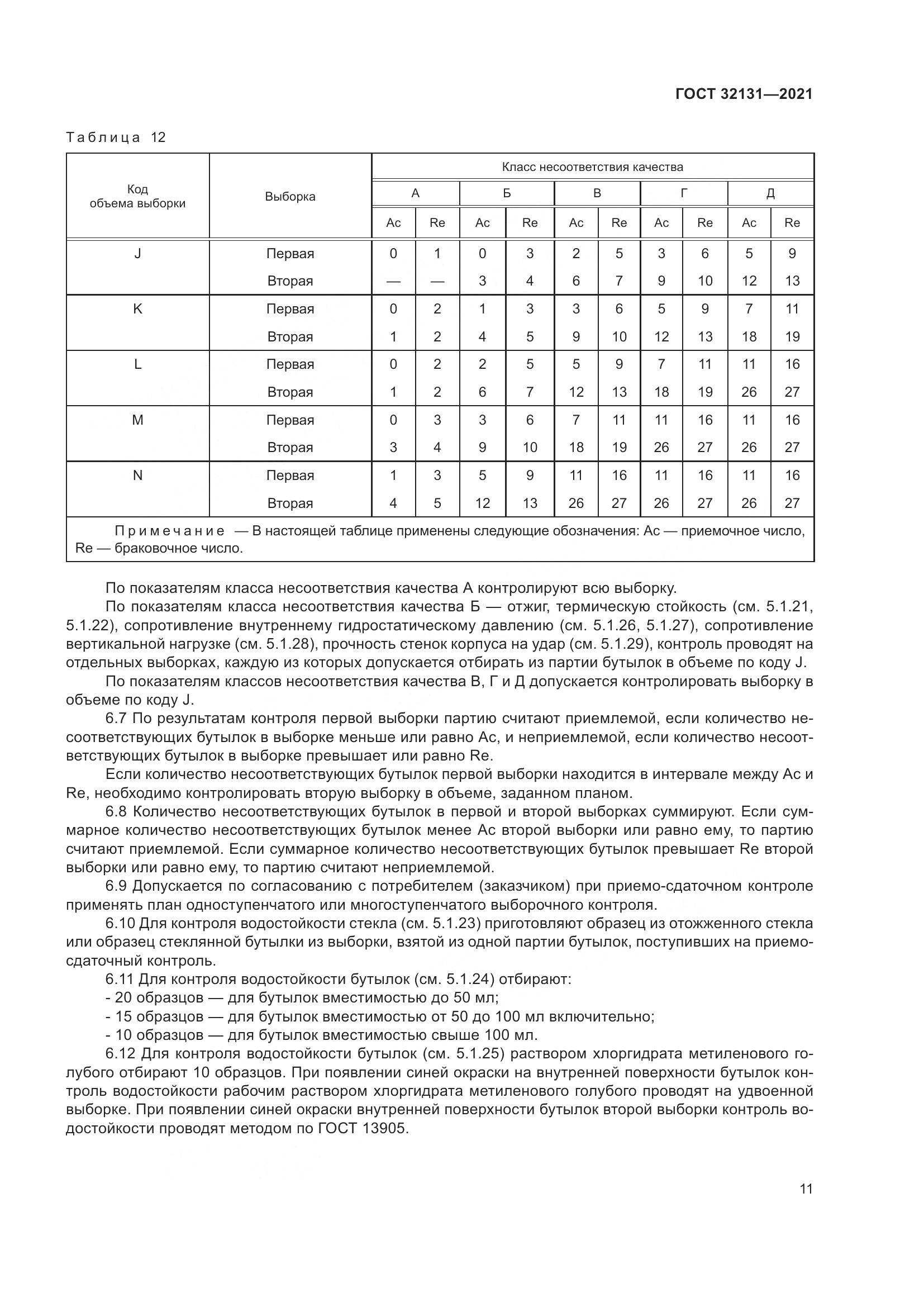 ГОСТ 32131—2021

Таблица 12

| Код объема выборки | Выборка | Класс несоответствия качества | | | | | | | | | |
|---|---|---|---|---|---|---|---|---|---|---|---|
| | | А | | Б | | В | | Г | | Д | |
| | | Ac | Re | Ac | Re | Ac | Re | Ac | Re | Ac | Re |
| J | Первая | 0 | 1 | 0 | 3 | 2 | 5 | 3 | 6 | 5 | 9 |
| | Вторая | — | — | 3 | 4 | 6 | 7 | 9 | 10 | 12 | 13 |
| K | Первая | 0 | 2 | 1 | 3 | 3 | 6 | 5 | 9 | 7 | 11 |
| | Вторая | 1 | 2 | 4 | 5 | 9 | 10 | 12 | 13 | 18 | 19 |
| L | Первая | 0 | 2 | 2 | 5 | 5 | 9 | 7 | 11 | 11 | 16 |
| | Вторая | 1 | 2 | 6 | 7 | 12 | 13 | 18 | 19 | 26 | 27 |
| M | Первая | 0 | 3 | 3 | 6 | 7 | 11 | 11 | 16 | 11 | 16 |
| | Вторая | 3 | 4 | 9 | 10 | 18 | 19 | 26 | 27 | 26 | 27 |
| N | Первая | 1 | 3 | 5 | 9 | 11 | 16 | 11 | 16 | 11 | 16 |
| | Вторая | 4 | 5 | 12 | 13 | 26 | 27 | 26 | 27 | 26 | 27 |

Примечание — В настоящей таблице применены следующие обозначения: Ac — приемочное число, Re — браковочное число.

По показателям класса несоответствия качества А контролируют всю выборку.

По показателям класса несоответствия качества Б — отжиг, термическую стойкость (см. 5.1.21, 5.1.22), сопротивление внутреннему гидростатическому давлению (см. 5.1.26, 5.1.27), сопротивление вертикальной нагрузке (см. 5.1.28), прочность стенок корпуса на удар (см. 5.1.29), контроль проводят на отдельных выборках, каждую из которых допускается отбирать из партии бутылок в объеме по коду J.

По показателям классов несоответствия качества В, Г и Д допускается контролировать выборку в объеме по коду J.

6.7 По результатам контроля первой выборки партию считают приемлемой, если количество несоответствующих бутылок в выборке меньше или равно Ac, и неприемлемой, если количество несоответствующих бутылок в выборке превышает или равно Re.

Если количество несоответствующих бутылок первой выборки находится в интервале между Ac и Re, необходимо контролировать вторую выборку в объеме, заданном планом.

6.8 Количество несоответствующих бутылок в первой и второй выборках суммируют. Если суммарное количество несоответствующих бутылок менее Ac второй выборки или равно ему, то партию считают приемлемой. Если суммарное количество несоответствующих бутылок превышает Re второй выборки или равно ему, то партию считают неприемлемой.

6.9 Допускается по согласованию с потребителем (заказчиком) при приемо-сдаточном контроле применять план одноступенчатого или многоступенчатого выборочного контроля.

6.10 Для контроля водостойкости стекла (см. 5.1.23) приготовляют образец из отожженного стекла или образец стеклянной бутылки из выборки, взятой из одной партии бутылок, поступивших на приемо-сдаточный контроль.

6.11 Для контроля водостойкости бутылок (см. 5.1.24) отбирают:
- 20 образцов — для бутылок вместимостью до 50 мл;
- 15 образцов — для бутылок вместимостью от 50 до 100 мл включительно;
- 10 образцов — для бутылок вместимостью свыше 100 мл.

6.12 Для контроля водостойкости бутылок (см. 5.1.25) раствором хлоргидрата метиленового голубого отбирают 10 образцов. При появлении синей окраски на внутренней поверхности бутылок контроль водостойкости рабочим раствором хлоргидрата метиленового голубого проводят на удвоенной выборке. При появлении синей окраски внутренней поверхности бутылок второй выборки контроль водостойкости проводят методом по ГОСТ 13905.

11